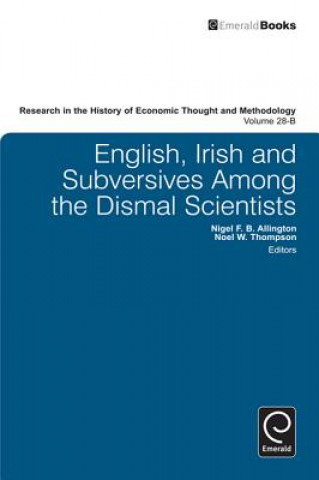 EmeraldBooks

Research in the History of Economic Thought and Methodology
Volume 28-B

English, Irish and Subversives Among the Dismal Scientists

Nigel F. B. Allington
Noel W. Thompson
Editors

Emerald